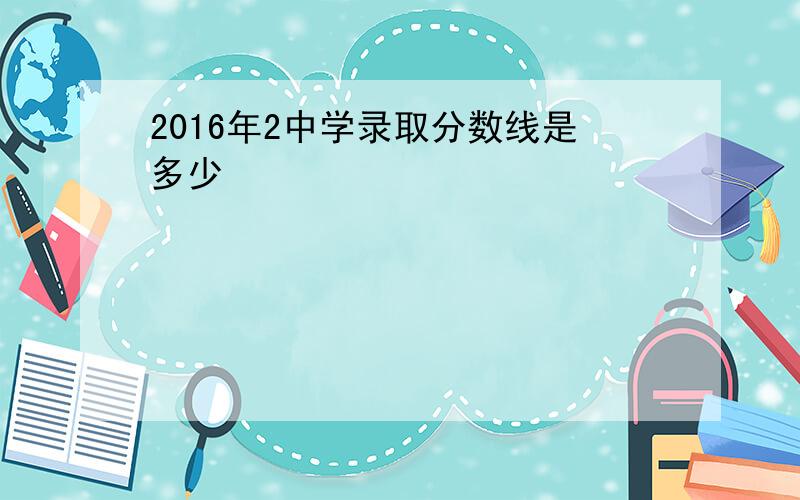 2016年2中学录取分数线是多少